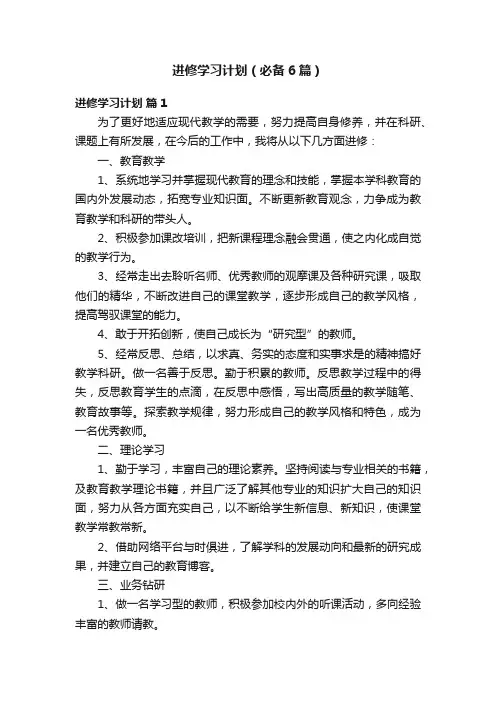 进修学习计划（必备6篇）

进修学习计划 篇1

为了更好地适应现代教学的需要，努力提高自身修养，并在科研、课题上有所发展，在今后的工作中，我将从以下几方面进修：

一、教育教学

1、系统地学习并掌握现代教育的理念和技能，掌握本学科教育的国内外发展动态，拓宽专业知识面。不断更新教育观念，力争成为教育教学和科研的带头人。

2、积极参加课改培训，把新课程理念融会贯通，使之内化成自觉的教学行为。

3、经常走出去聆听名师、优秀教师的观摩课及各种研究课，吸取他们的精华，不断改进自己的课堂教学，逐步形成自己的教学风格，提高驾驭课堂的能力。

4、敢于开拓创新，使自己成长为“研究型”的教师。

5、经常反思、总结，以求真、务实的态度和实事求是的精神搞好教学科研。做一名善于反思。勤于积累的教师。反思教学过程中的得失，反思教育学生的点滴，在反思中感悟，写出高质量的教学随笔、教育故事等。探索教学规律，努力形成自己的教学风格和特色，成为一名优秀教师。

二、理论学习

1、勤于学习，丰富自己的理论素养。坚持阅读与专业相关的书籍，及教育教学理论书籍，并且广泛了解其他专业的知识扩大自己的知识面，努力从各方面充实自己，以不断给学生新信息、新知识，使课堂教学常教常新。

2、借助网络平台与时俱进，了解学科的发展动向和最新的研究成果，并建立自己的教育博客。

三、业务钻研

1、做一名学习型的教师，积极参加校内外的听课活动，多向经验丰富的教师请教。